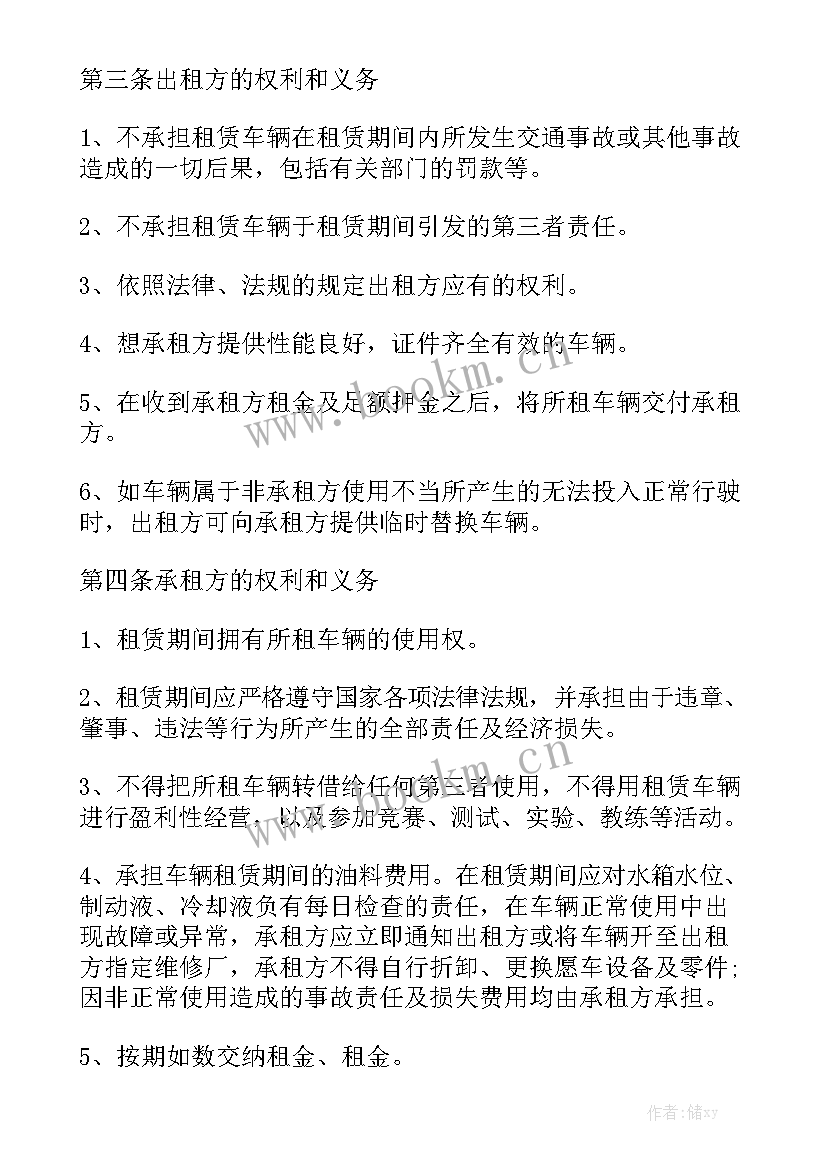 第三条出租方的权利和义务

1、不承担租赁车辆在租赁期间内所发生交通事故或其他事故造成的一切后果，包括有关部门的罚款等。

2、不承担租赁车辆于租赁期间引发的第三者责任。

3、依照法律、法规的规定出租方应有的权利。

4、想承租方提供性能良好，证件齐全有效的车辆。

5、在收到承租方租金及足额押金之后，将所租车辆交付承租方。

6、如车辆属于非承租方使用不当所产生的无法投入正常行驶时，出租方可向承租方提供临时替换车辆。

第四条承租方的权利和义务

1、租赁期间拥有所租车辆的使用权。

2、租赁期间应严格遵守国家各项法律法规，并承担由于违章、肇事、违法等行为所产生的全部责任及经济损失。

3、不得把所租车辆转借给任何第三者使用，不得用租赁车辆进行盈利性经营，以及参加竞赛、测试、实验、教练等活动。

4、承担车辆租赁期间的油料费用。在租赁期间应对水箱水位、制动液、冷却液负有每日检查的责任，在车辆正常使用中出现故障或异常，承租方应立即通知出租方或将车辆开至出租方指定维修厂，承租方不得自行折卸、更换愿车设备及零件；因非正常使用造成的事故责任及损失费用均由承租方承担。

5、按期如数交纳租金、租金。

www.bookm.cn

作者：储xy